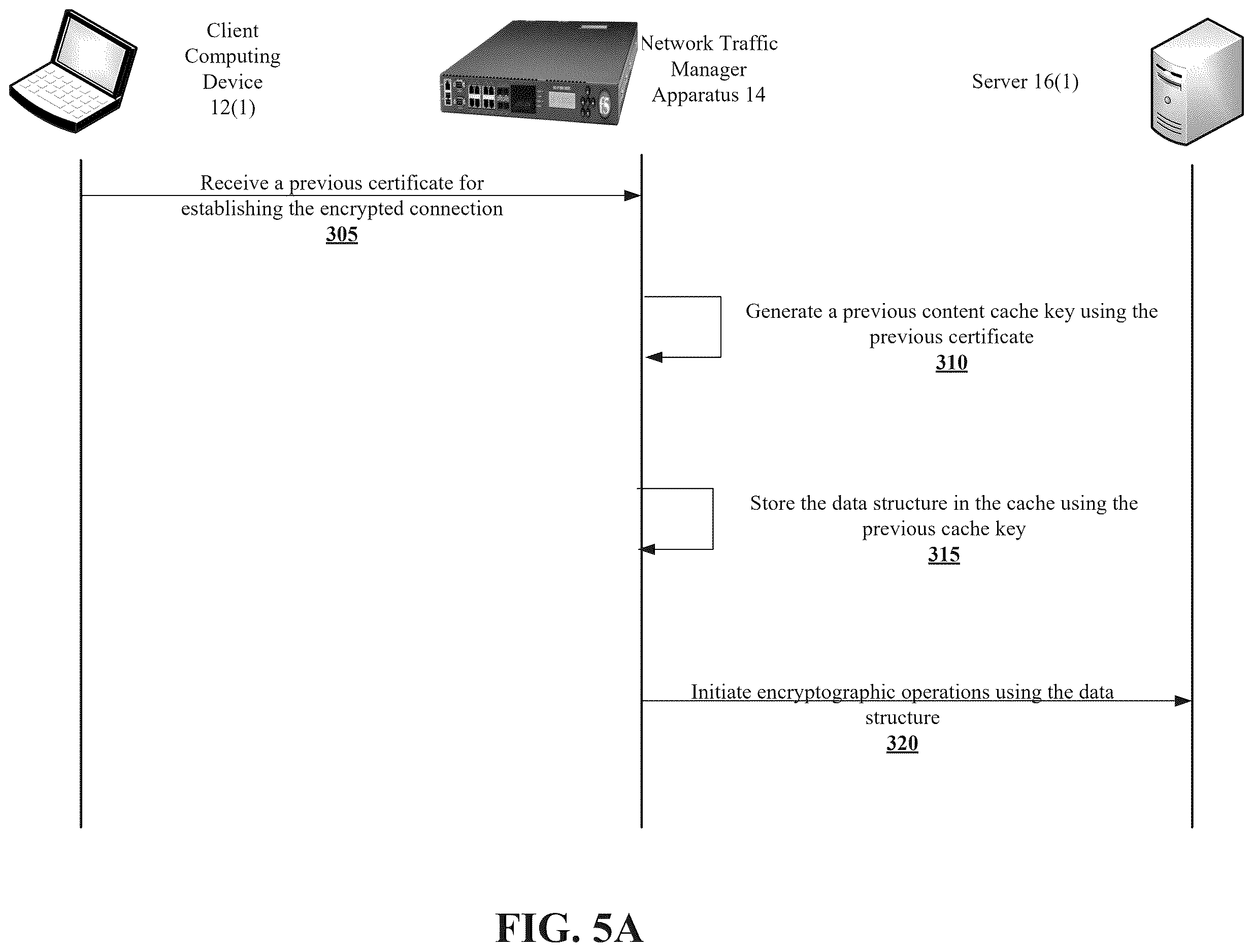 Client Computing Device 12(1)

Network Traffic Manager Apparatus 14

Server 16(1)

Receive a previous certificate for establishing the encrypted connection
305

Generate a previous content cache key using the previous certificate
310

Store the data structure in the cache using the previous cache key
315

Initiate encryptographic operations using the data structure
320

FIG. 5A